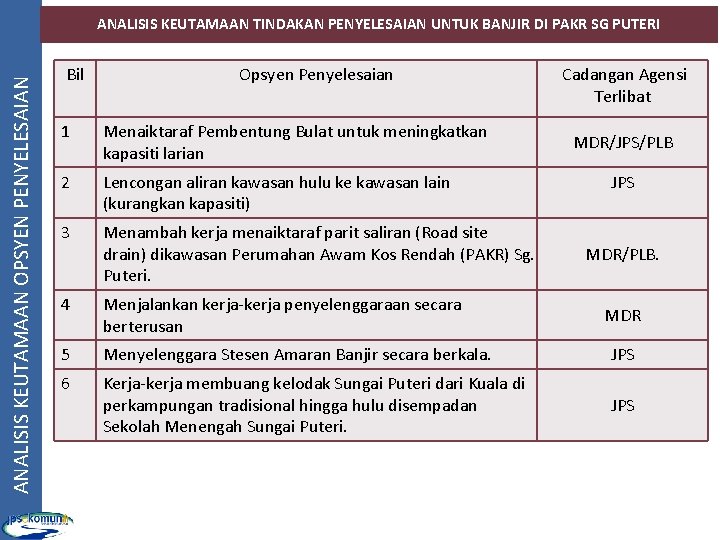 ANALISIS KEUTAMAAN OPSYEN PENYELESAIAN

ANALISIS KEUTAMAAN TINDAKAN PENYELESAIAN UNTUK BANJIR DI PAKR SG PUTERI

| Bil | Opsyen Penyelesaian | Cadangan Agensi Terlibat |
|---|---|---|
| 1 | Menaiktaraf Pembentung Bulat untuk meningkatkan kapasiti larian | MDR/JPS/PLB |
| 2 | Lencongan aliran kawasan hulu ke kawasan lain (kurangkan kapasiti) | JPS |
| 3 | Menambah kerja menaiktaraf parit saliran (Road site drain) dikawasan Perumahan Awam Kos Rendah (PAKR) Sg. Puteri. | MDR/PLB. |
| 4 | Menjalankan kerja-kerja penyelenggaraan secara berterusan | MDR |
| 5 | Menyelenggara Stesen Amaran Banjir secara berkala. | JPS |
| 6 | Kerja-kerja membuang kelodak Sungai Puteri dari Kuala di perkampungan tradisional hingga hulu disempadan Sekolah Menengah Sungai Puteri. | JPS |

jps komuniti